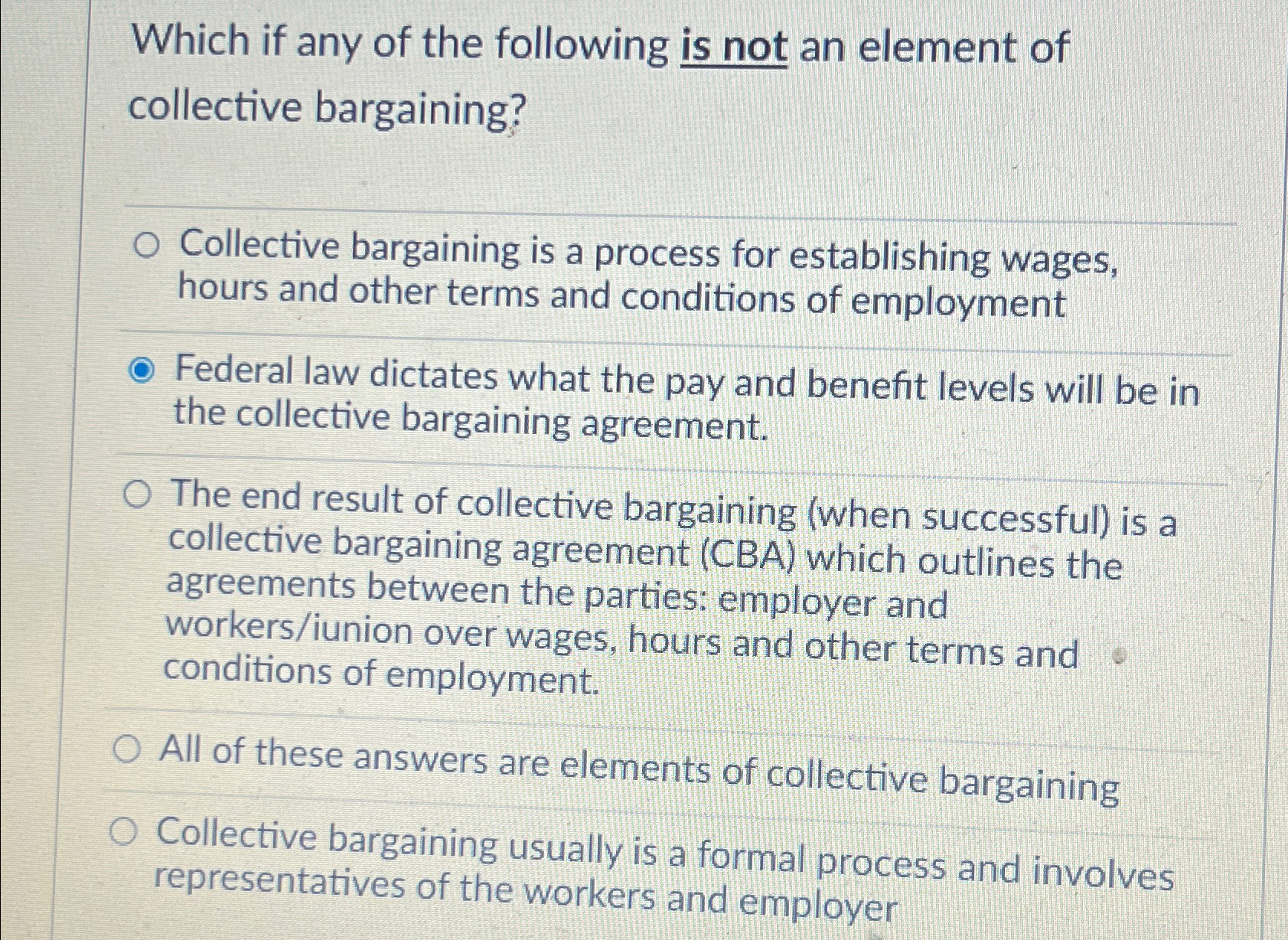 Which if any of the following is not an element of collective bargaining?

Collective bargaining is a process for establishing wages, hours and other terms and conditions of employment

Federal law dictates what the pay and benefit levels will be in the collective bargaining agreement.

The end result of collective bargaining (when successful) is a collective bargaining agreement (CBA) which outlines the agreements between the parties: employer and workers/iunion over wages, hours and other terms and conditions of employment.

All of these answers are elements of collective bargaining

Collective bargaining usually is a formal process and involves representatives of the workers and employer